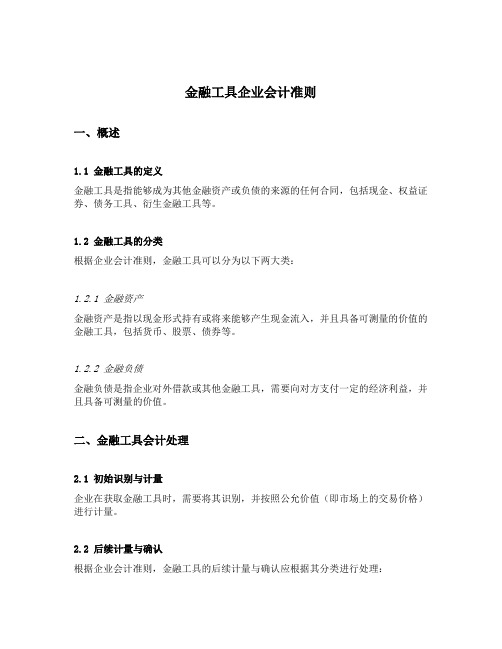 金融工具企业会计准则

一、概述

1.1 金融工具的定义

金融工具是指能够成为其他金融资产或负债的来源的任何合同，包括现金、权益证券、债务工具、衍生金融工具等。

1.2 金融工具的分类

根据企业会计准则，金融工具可以分为以下两大类：

1.2.1 金融资产

金融资产是指以现金形式持有或将来能够产生现金流入，并且具备可测量的价值的金融工具，包括货币、股票、债券等。

1.2.2 金融负债

金融负债是指企业对外借款或其他金融工具，需要向对方支付一定的经济利益，并且具备可测量的价值。

二、金融工具会计处理

2.1 初始识别与计量

企业在获取金融工具时，需要将其识别，并按照公允价值（即市场上的交易价格）进行计量。

2.2 后续计量与确认

根据企业会计准则，金融工具的后续计量与确认应根据其分类进行处理：